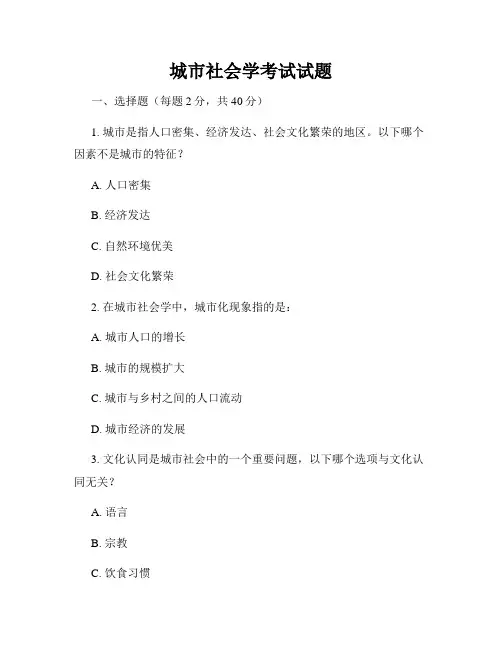 城市社会学考试试题

一、选择题（每题 2 分，共 40 分）

1. 城市是指人口密集、经济发达、社会文化繁荣的地区。以下哪个因素不是城市的特征？

A. 人口密集

B. 经济发达

C. 自然环境优美

D. 社会文化繁荣

2. 在城市社会学中，城市化现象指的是：

A. 城市人口的增长

B. 城市的规模扩大

C. 城市与乡村之间的人口流动

D. 城市经济的发展

3. 文化认同是城市社会中的一个重要问题，以下哪个选项与文化认同无关？

A. 语言

B. 宗教

C. 饮食习惯